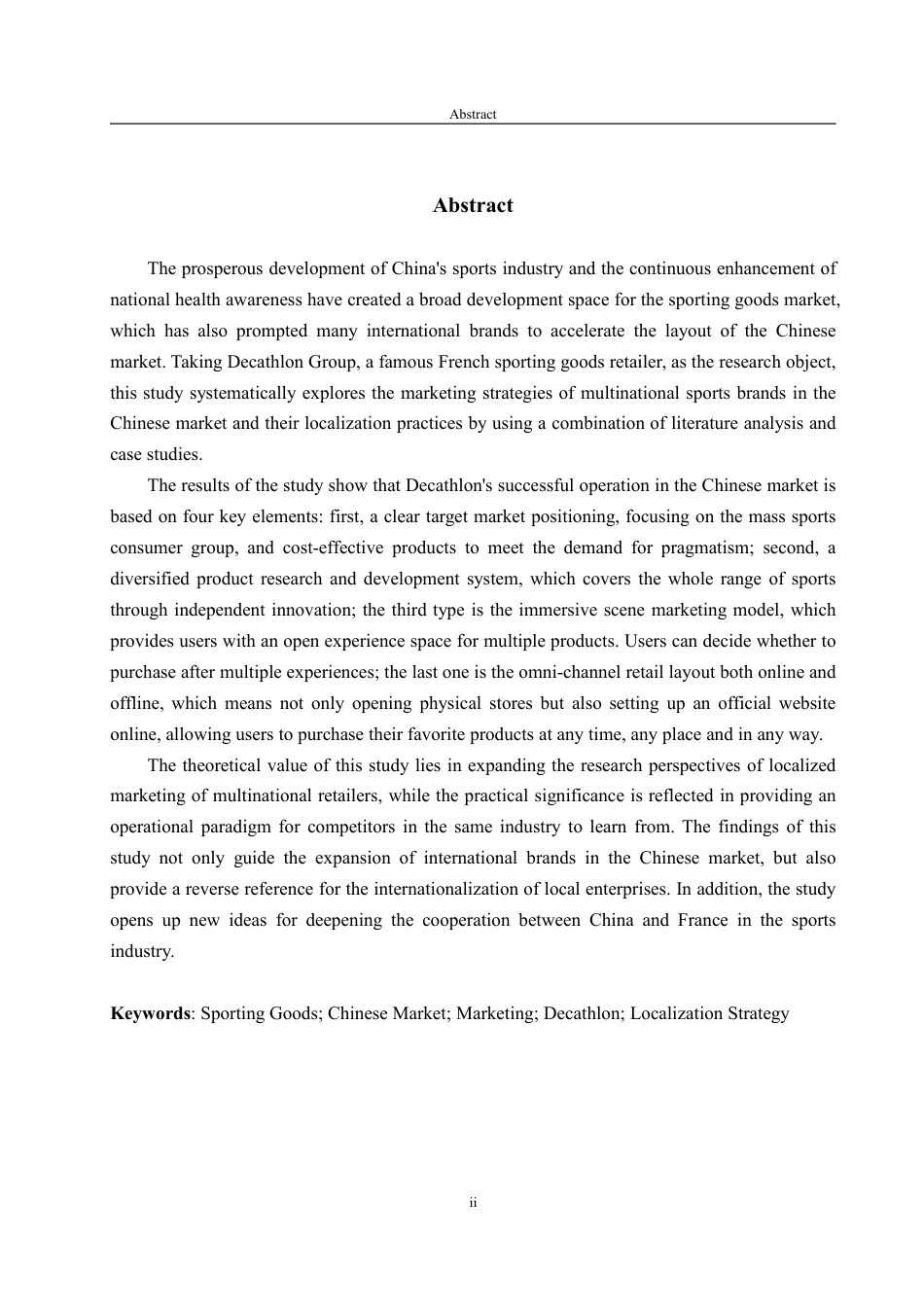 Abstract

Abstract

The prosperous development of China's sports industry and the continuous enhancement of national health awareness have created a broad development space for the sporting goods market, which has also prompted many international brands to accelerate the layout of the Chinese market. Taking Decathlon Group, a famous French sporting goods retailer, as the research object, this study systematically explores the marketing strategies of multinational sports brands in the Chinese market and their localization practices by using a combination of literature analysis and case studies.

The results of the study show that Decathlon's successful operation in the Chinese market is based on four key elements: first, a clear target market positioning, focusing on the mass sports consumer group, and cost-effective products to meet the demand for pragmatism; second, a diversified product research and development system, which covers the whole range of sports through independent innovation; the third type is the immersive scene marketing model, which provides users with an open experience space for multiple products. Users can decide whether to purchase after multiple experiences; the last one is the omni-channel retail layout both online and offline, which means not only opening physical stores but also setting up an official website online, allowing users to purchase their favorite products at any time, any place and in any way.

The theoretical value of this study lies in expanding the research perspectives of localized marketing of multinational retailers, while the practical significance is reflected in providing an operational paradigm for competitors in the same industry to learn from. The findings of this study not only guide the expansion of international brands in the Chinese market, but also provide a reverse reference for the internationalization of local enterprises. In addition, the study opens up new ideas for deepening the cooperation between China and France in the sports industry.

Keywords: Sporting Goods; Chinese Market; Marketing; Decathlon; Localization Strategy

ii